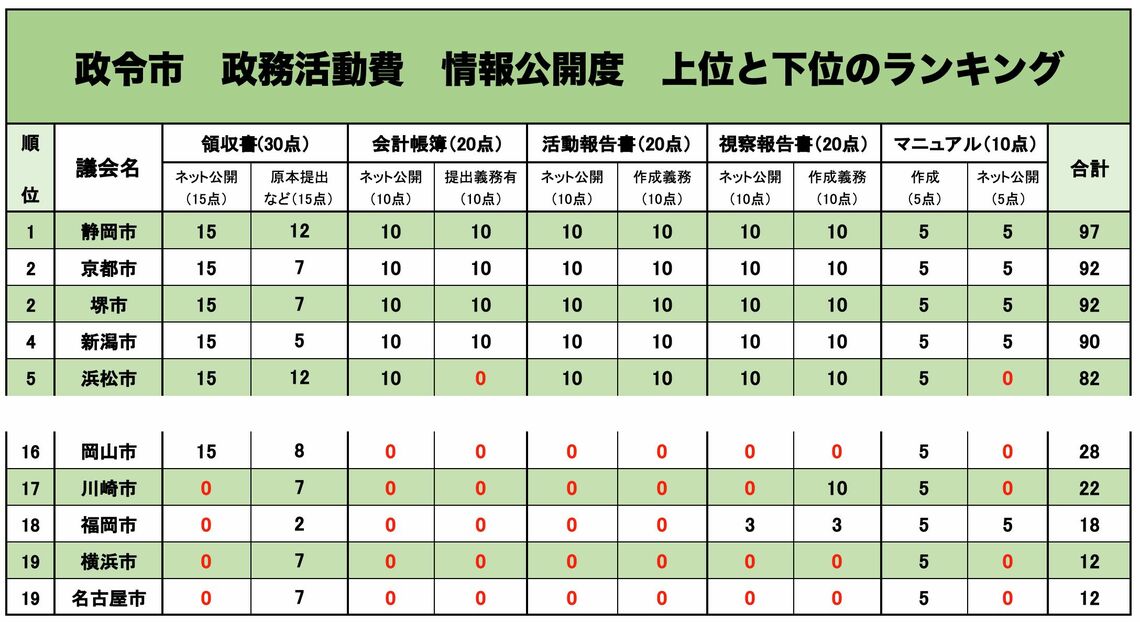 政令市　政務活動費　情報公開度　上位と下位のランキング

| 順位 | 議会名 | 領収書(30点) ネット公開(15点) | 領収書(30点) 原本提出など(15点) | 会計帳簿(20点) ネット公開(10点) | 会計帳簿(20点) 提出義務有(10点) | 活動報告書(20点) ネット公開(10点) | 活動報告書(20点) 作成義務(10点) | 視察報告書(20点) ネット公開(10点) | 視察報告書(20点) 作成義務(10点) | マニュアル(10点) 作成(5点) | マニュアル(10点) ネット公開(5点) | 合計 |
|---|---|---|---|---|---|---|---|---|---|---|---|---|
| 1 | 静岡市 | 15 | 12 | 10 | 10 | 10 | 10 | 10 | 10 | 5 | 5 | 97 |
| 2 | 京都市 | 15 | 7 | 10 | 10 | 10 | 10 | 10 | 10 | 5 | 5 | 92 |
| 2 | 堺市 | 15 | 7 | 10 | 10 | 10 | 10 | 10 | 10 | 5 | 5 | 92 |
| 4 | 新潟市 | 15 | 5 | 10 | 10 | 10 | 10 | 10 | 10 | 5 | 5 | 90 |
| 5 | 浜松市 | 15 | 12 | 10 | 0 | 10 | 10 | 10 | 10 | 5 | 0 | 82 |
| 16 | 岡山市 | 15 | 8 | 0 | 0 | 0 | 0 | 0 | 0 | 5 | 0 | 28 |
| 17 | 川崎市 | 0 | 7 | 0 | 0 | 0 | 0 | 0 | 10 | 5 | 0 | 22 |
| 18 | 福岡市 | 0 | 2 | 0 | 0 | 0 | 0 | 3 | 3 | 5 | 5 | 18 |
| 19 | 横浜市 | 0 | 7 | 0 | 0 | 0 | 0 | 0 | 0 | 5 | 0 | 12 |
| 19 | 名古屋市 | 0 | 7 | 0 | 0 | 0 | 0 | 0 | 0 | 5 | 0 | 12 |